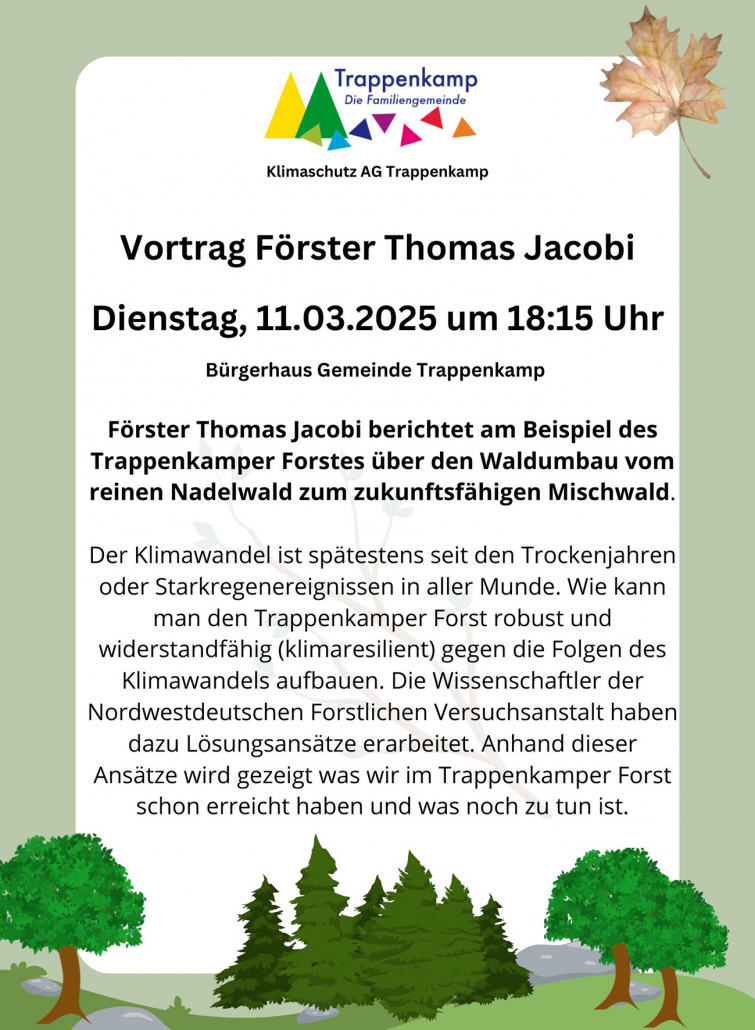 Trappenkamp
Die Familiengemeinde

Klimaschutz AG Trappenkamp

Vortrag Förster Thomas Jacobi

Dienstag, 11.03.2025 um 18:15 Uhr

Bürgerhaus Gemeinde Trappenkamp

Förster Thomas Jacobi berichtet am Beispiel des Trappenkamper Forstes über den Waldumbau vom reinen Nadelwald zum zukunftsfähigen Mischwald.

Der Klimawandel ist spätestens seit den Trockenjahren oder Starkregenereignissen in aller Munde. Wie kann man den Trappenkamper Forst robust und widerstandfähig (klimaresilient) gegen die Folgen des Klimawandels aufbauen. Die Wissenschaftler der Nordwestdeutschen Forstlichen Versuchsanstalt haben dazu Lösungsansätze erarbeitet. Anhand dieser Ansätze wird gezeigt was wir im Trappenkamper Forst schon erreicht haben und was noch zu tun ist.